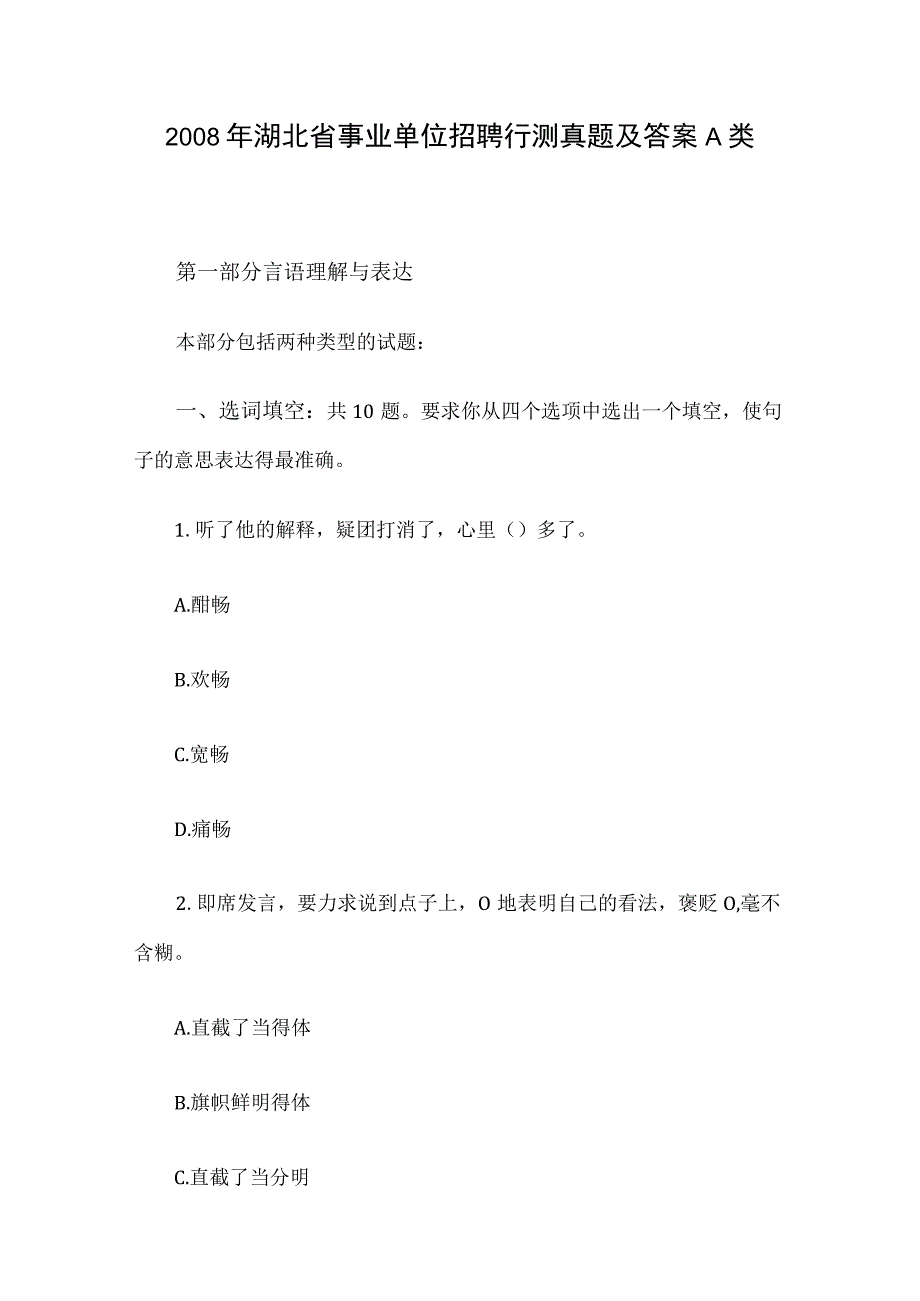 2008年湖北省事业单位招聘行测真题及答案A类

第一部分言语理解与表达

本部分包括两种类型的试题：

一、选词填空：共10题。要求你从四个选项中选出一个填空，使句子的意思表达得最准确。

1.听了他的解释，疑团打消了，心里（）多了。

A.酣畅

B.欢畅

C.宽畅

D.痛畅

2.即席发言，要力求说到点子上，O地表明自己的看法，褒贬O,毫不含糊。

A.直截了当得体

B.旗帜鲜明得体

C.直截了当分明